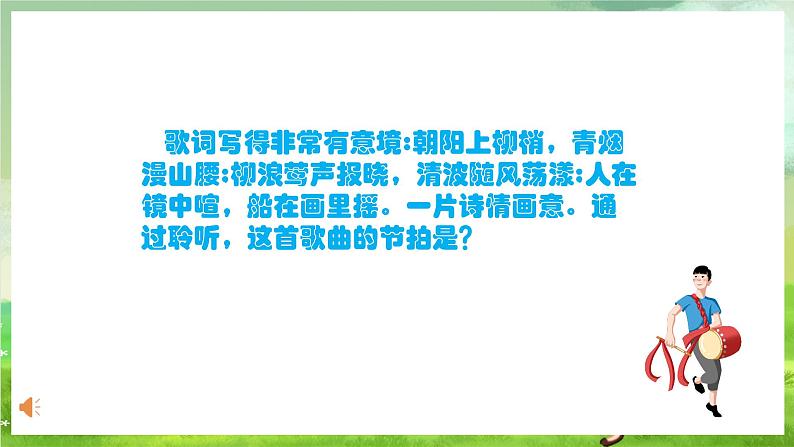 歌词写得非常有意境:朝阳上柳梢，青烟漫山腰:柳浪莺声报晓，清波随风荡漾:人在镜中喧，船在画里摇。一片诗情画意。通过聆听，这首歌曲的节拍是?